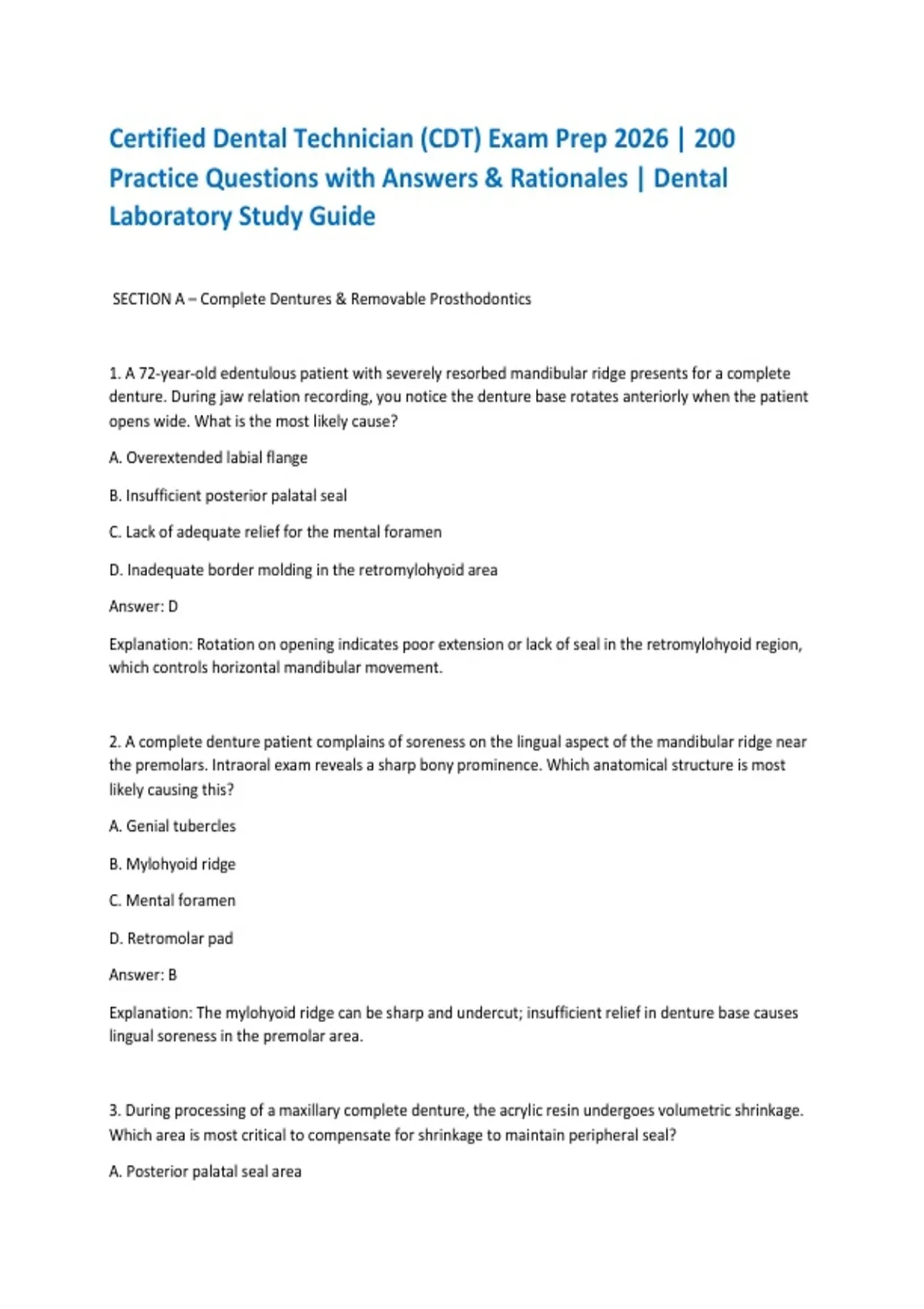 Certified Dental Technician (CDT) Exam Prep 2026 | 200 Practice Questions with Answers & Rationales | Dental Laboratory Study Guide

SECTION A – Complete Dentures & Removable Prosthodontics

1. A 72-year-old edentulous patient with severely resorbed mandibular ridge presents for a complete denture. During jaw relation recording, you notice the denture base rotates anteriorly when the patient opens wide. What is the most likely cause?

A. Overextended labial flange

B. Insufficient posterior palatal seal

C. Lack of adequate relief for the mental foramen

D. Inadequate border molding in the retromylohyoid area

Answer: D

Explanation: Rotation on opening indicates poor extension or lack of seal in the retromylohyoid region, which controls horizontal mandibular movement.

2. A complete denture patient complains of soreness on the lingual aspect of the mandibular ridge near the premolars. Intraoral exam reveals a sharp bony prominence. Which anatomical structure is most likely causing this?

A. Genial tubercles

B. Mylohyoid ridge

C. Mental foramen

D. Retromolar pad

Answer: B

Explanation: The mylohyoid ridge can be sharp and undercut; insufficient relief in denture base causes lingual soreness in the premolar area.

3. During processing of a maxillary complete denture, the acrylic resin undergoes volumetric shrinkage. Which area is most critical to compensate for shrinkage to maintain peripheral seal?

A. Posterior palatal seal area